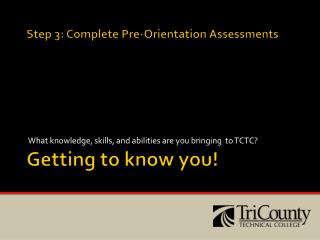 Step 3: Complete Pre-Orientation Assessments

What knowledge, skills, and abilities are you bringing to TCTC?

Getting to know you!

TriCounty
TECHNICAL COLLEGE